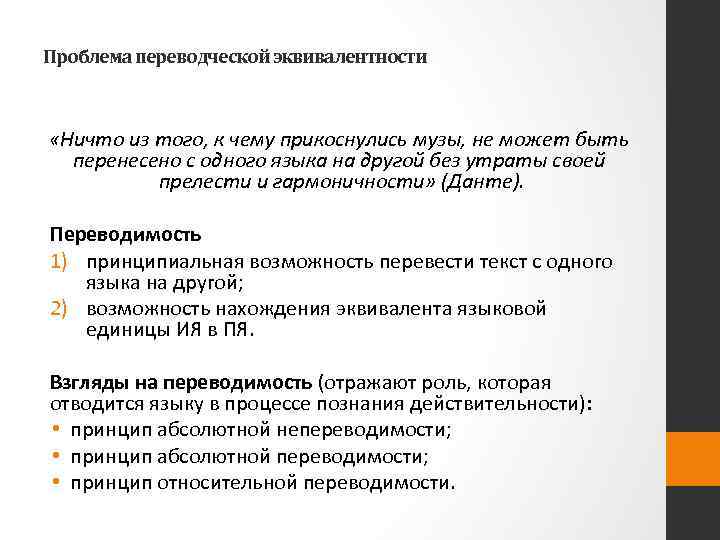 Проблема переводческой эквивалентности

«Ничто из того, к чему прикоснулись музы, не может быть перенесено с одного языка на другой без утраты своей прелести и гармоничности» (Данте).

Переводимость
1) принципиальная возможность перевести текст с одного языка на другой;
2) возможность нахождения эквивалента языковой единицы ИЯ в ПЯ.

Взгляды на переводимость (отражают роль, которая отводится языку в процессе познания действительности):
• принцип абсолютной непереводимости;
• принцип абсолютной переводимости;
• принцип относительной переводимости.